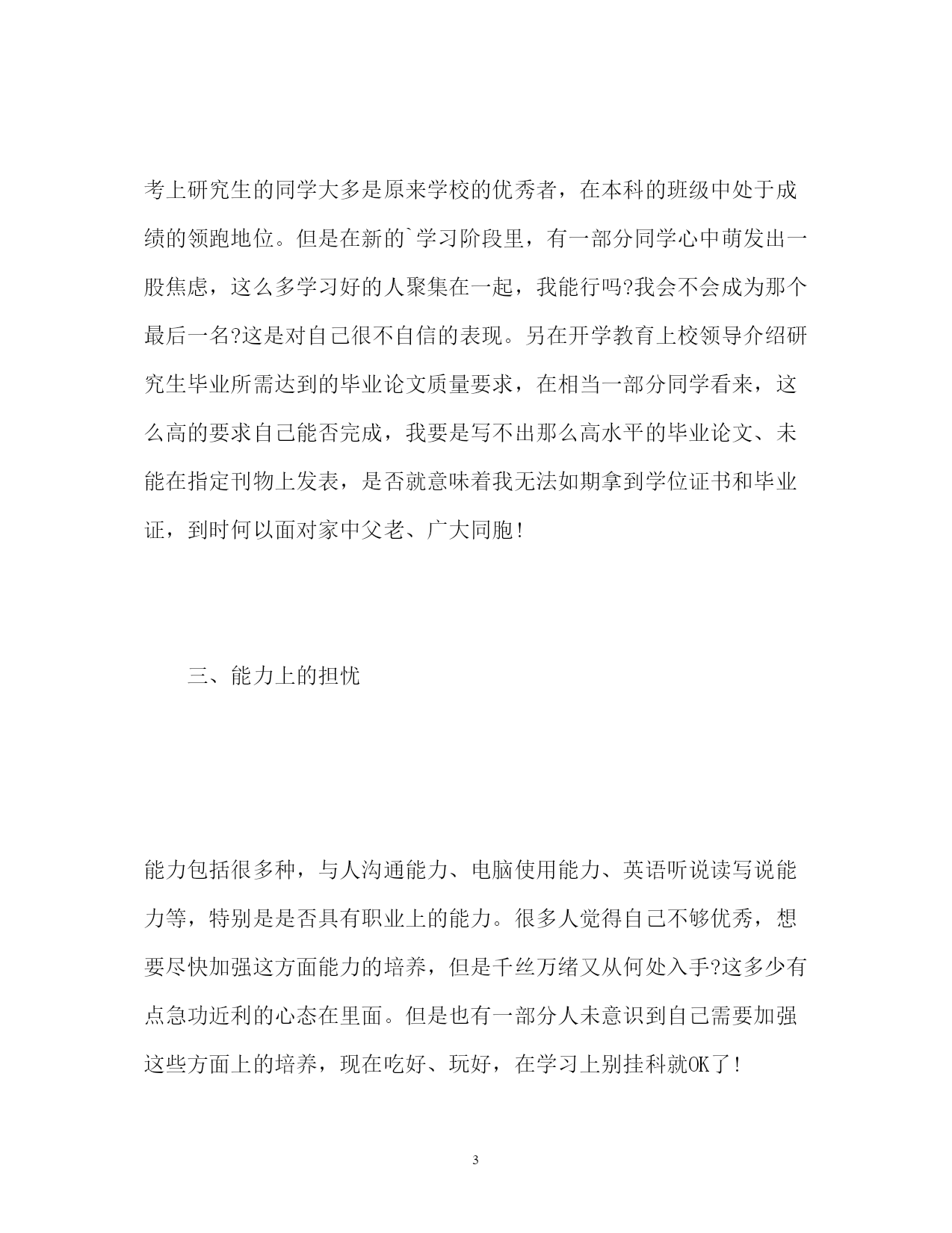 考上研究生的同学大多是原来学校的优秀者，在本科的班级中处于成绩的领跑地位。但是在新的`学习阶段里，有一部分同学心中萌发出一股焦虑，这么多学习好的人聚集在一起，我能行吗?我会不会成为那个最后一名?这是对自己很不自信的表现。另在开学教育上校领导介绍研究生毕业所需达到的毕业论文质量要求，在相当一部分同学看来，这么高的要求自己能否完成，我要是写不出那么高水平的毕业论文、未能在指定刊物上发表，是否就意味着我无法如期拿到学位证书和毕业证，到时何以面对家中父老、广大同胞!

三、能力上的担忧

能力包括很多种，与人沟通能力、电脑使用能力、英语听说读写说能力等，特别是是否具有职业上的能力。很多人觉得自己不够优秀，想要尽快加强这方面能力的培养，但是千丝万绪又从何处入手?这多少有点急功近利的心态在里面。但是也有一部分人未意识到自己需要加强这些方面上的培养，现在吃好、玩好，在学习上别挂科就OK了!

3